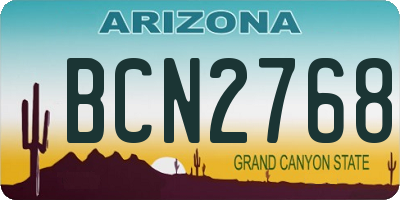 ARIZONA

BCN2768

GRAND CANYON STATE